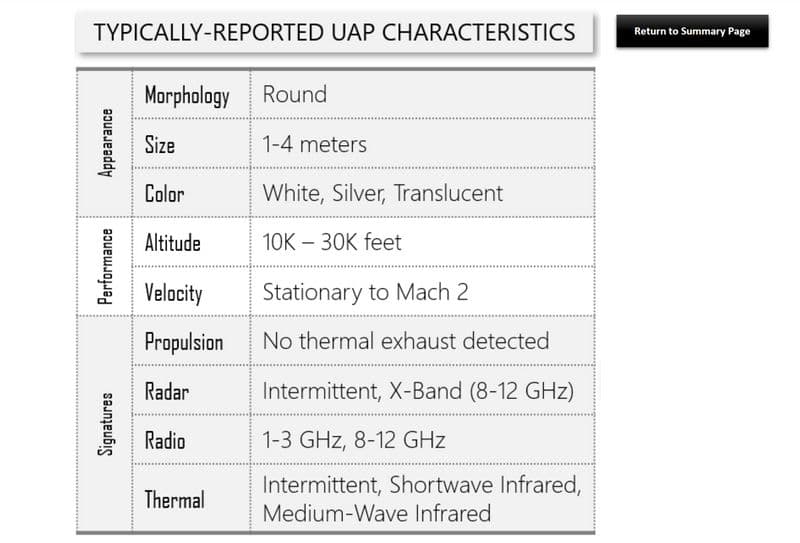 TYPICALLY-REPORTED UAP CHARACTERISTICS

Return to Summary Page

| Appearance | Morphology | Round |
|---|---|---|
| | Size | 1-4 meters |
| | Color | White, Silver, Translucent |
| Performance | Altitude | 10K – 30K feet |
| | Velocity | Stationary to Mach 2 |
| Signatures | Propulsion | No thermal exhaust detected |
| | Radar | Intermittent, X-Band (8-12 GHz) |
| | Radio | 1-3 GHz, 8-12 GHz |
| | Thermal | Intermittent, Shortwave Infrared, Medium-Wave Infrared |